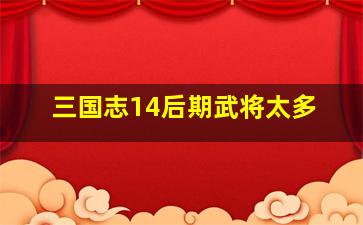 三国志14后期武将太多